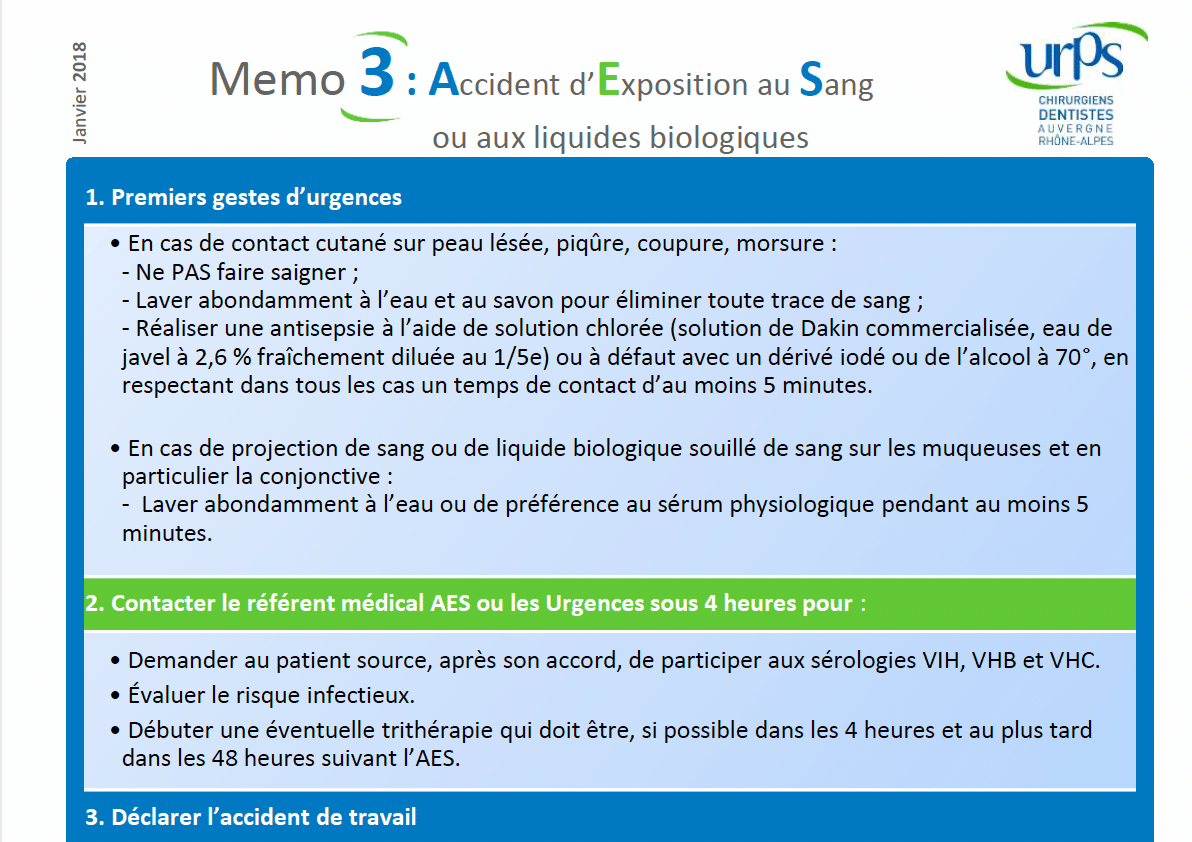 Janvier 2018

Memo 3 : Accident d'Exposition au Sang
ou aux liquides biologiques

urps
CHIRURGIENS DENTISTES AUVERGNE RHÔNE-ALPES

1. Premiers gestes d'urgences

• En cas de contact cutané sur peau lésée, piqûre, coupure, morsure :
- Ne PAS faire saigner ;
- Laver abondamment à l'eau et au savon pour éliminer toute trace de sang ;
- Réaliser une antisepsie à l'aide de solution chlorée (solution de Dakin commercialisée, eau de javel à 2,6 % fraîchement diluée au 1/5e) ou à défaut avec un dérivé iodé ou de l'alcool à 70°, en respectant dans tous les cas un temps de contact d'au moins 5 minutes.

• En cas de projection de sang ou de liquide biologique souillé de sang sur les muqueuses et en particulier la conjonctive :
- Laver abondamment à l'eau ou de préférence au sérum physiologique pendant au moins 5 minutes.

2. Contacter le référent médical AES ou les Urgences sous 4 heures pour :

• Demander au patient source, après son accord, de participer aux sérologies VIH, VHB et VHC.
• Évaluer le risque infectieux.
• Débuter une éventuelle trithérapie qui doit être, si possible dans les 4 heures et au plus tard dans les 48 heures suivant l'AES.

3. Déclarer l'accident de travail